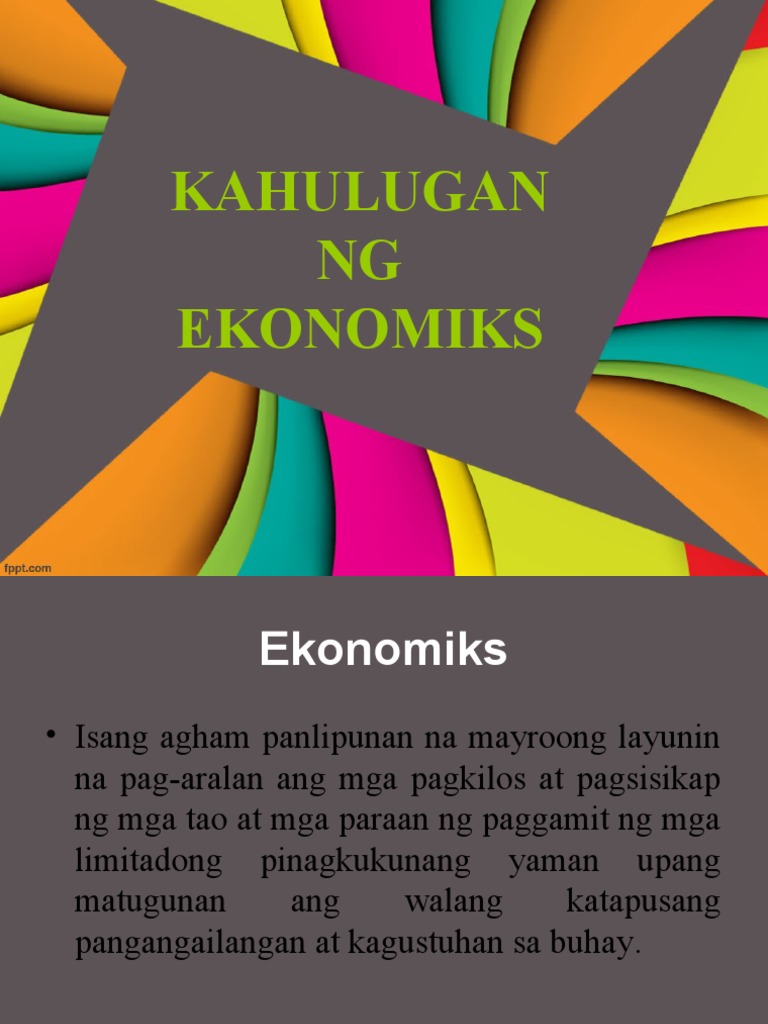 KAHULUGAN
NG
EKONOMIKS

fppt.com

Ekonomiks

• Isang agham panlipunan na mayroong layunin na pag-aralan ang mga pagkilos at pagsisikap ng mga tao at mga paraan ng paggamit ng mga limitadong pinagkukunang yaman upang matugunan ang walang katapusang pangangailangan at kagustuhan sa buhay.